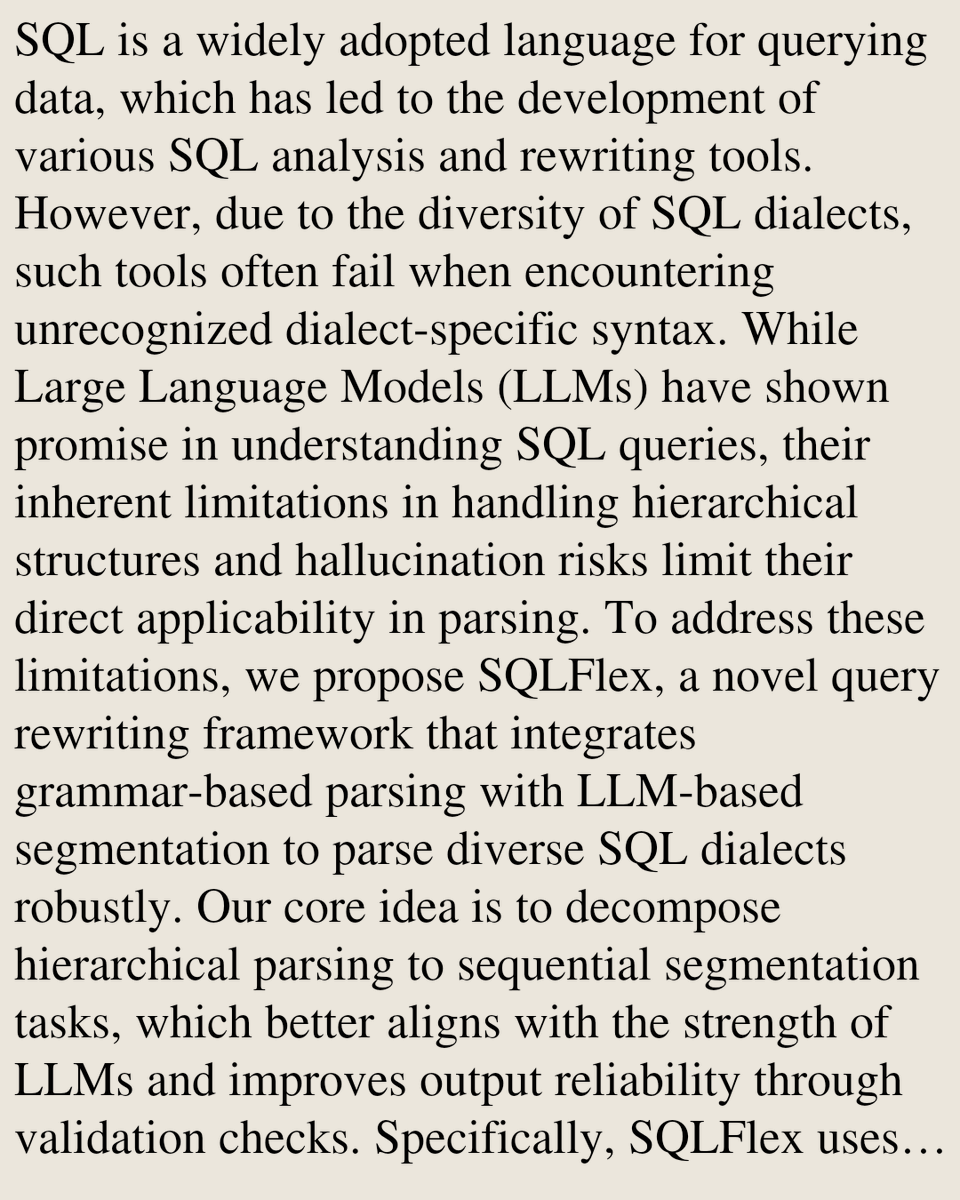 SQL is a widely adopted language for querying data, which has led to the development of various SQL analysis and rewriting tools. However, due to the diversity of SQL dialects, such tools often fail when encountering unrecognized dialect-specific syntax. While Large Language Models (LLMs) have shown promise in understanding SQL queries, their inherent limitations in handling hierarchical structures and hallucination risks limit their direct applicability in parsing. To address these limitations, we propose SQLFlex, a novel query rewriting framework that integrates grammar-based parsing with LLM-based segmentation to parse diverse SQL dialects robustly. Our core idea is to decompose hierarchical parsing to sequential segmentation tasks, which better aligns with the strength of LLMs and improves output reliability through validation checks. Specifically, SQLFlex uses…